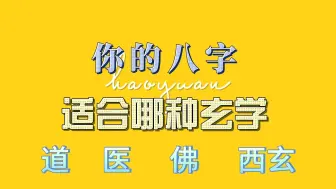 你的八字
haoyuan
适合哪种玄学
道 医 佛 西玄